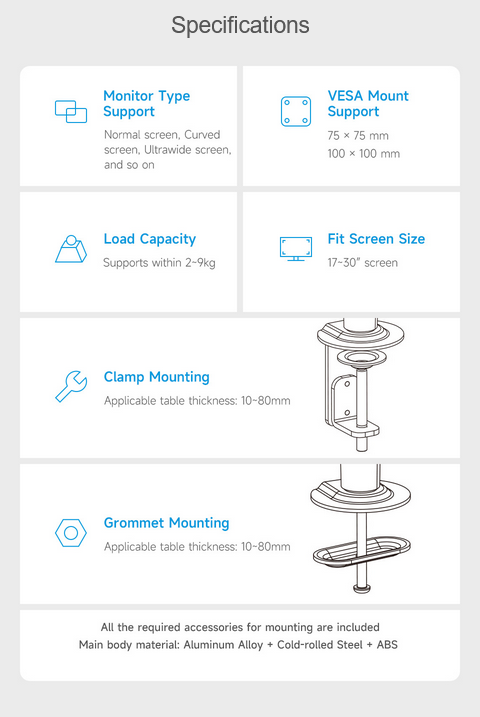 Specifications

Monitor Type Support

Normal screen, Curved screen, Ultrawide screen, and so on

VESA Mount Support

75 × 75 mm
100 × 100 mm

Load Capacity

Supports within 2~9kg

Fit Screen Size

17~30" screen

Clamp Mounting

Applicable table thickness: 10~80mm

Grommet Mounting

Applicable table thickness: 10~80mm

All the required accessories for mounting are included
Main body material: Aluminum Alloy + Cold-rolled Steel + ABS